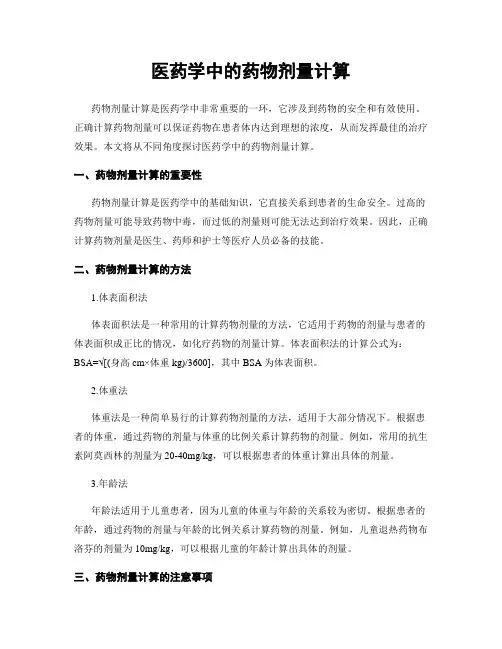 医药学中的药物剂量计算

药物剂量计算是医药学中非常重要的一环，它涉及到药物的安全和有效使用。正确计算药物剂量可以保证药物在患者体内达到理想的浓度，从而发挥最佳的治疗效果。本文将从不同角度探讨医药学中的药物剂量计算。

一、药物剂量计算的重要性

药物剂量计算是医药学中的基础知识，它直接关系到患者的生命安全。过高的药物剂量可能导致药物中毒，而过低的剂量则可能无法达到治疗效果。因此，正确计算药物剂量是医生、药师和护士等医疗人员必备的技能。

二、药物剂量计算的方法

1.体表面积法

体表面积法是一种常用的计算药物剂量的方法，它适用于药物的剂量与患者的体表面积成正比的情况，如化疗药物的剂量计算。体表面积法的计算公式为：BSA=√[(身高 cm×体重 kg)/3600]，其中 BSA 为体表面积。

2.体重法

体重法是一种简单易行的计算药物剂量的方法，适用于大部分情况下。根据患者的体重，通过药物的剂量与体重的比例关系计算药物的剂量。例如，常用的抗生素阿莫西林的剂量为 20-40mg/kg，可以根据患者的体重计算出具体的剂量。

3.年龄法

年龄法适用于儿童患者，因为儿童的体重与年龄的关系较为密切。根据患者的年龄，通过药物的剂量与年龄的比例关系计算药物的剂量。例如，儿童退热药物布洛芬的剂量为 10mg/kg，可以根据儿童的年龄计算出具体的剂量。

三、药物剂量计算的注意事项